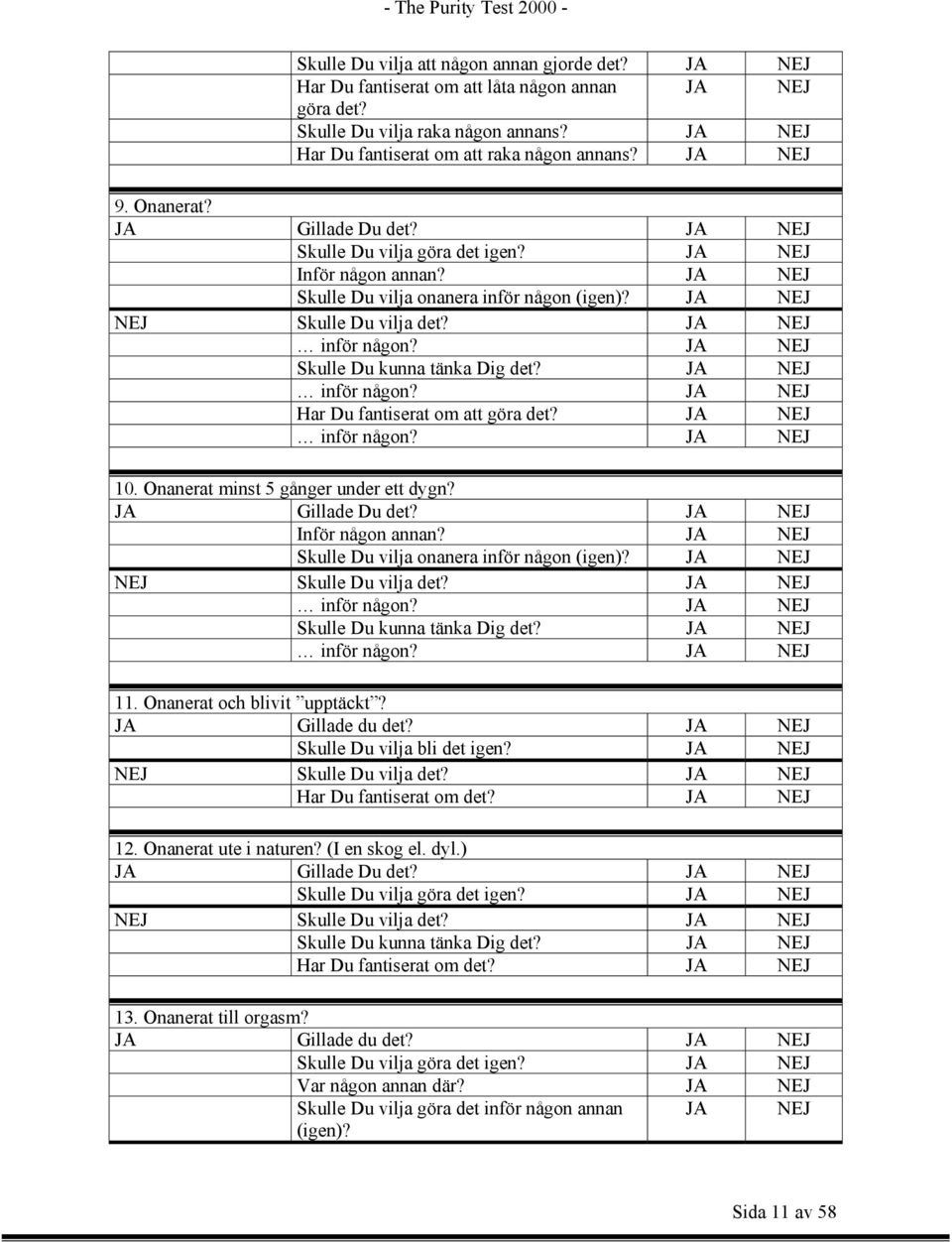 - The Purity Test 2000 -

| | | | |
|---|---|---|---|
| | Skulle Du vilja att någon annan gjorde det? | JA | NEJ |
| | Har Du fantiserat om att låta någon annan göra det? | JA | NEJ |
| | Skulle Du vilja raka någon annans? | JA | NEJ |
| | Har Du fantiserat om att raka någon annans? | JA | NEJ |
| | | | |
| 9. Onanerat? | | | |
| JA | Gillade Du det? | JA | NEJ |
| | Skulle Du vilja göra det igen? | JA | NEJ |
| | Inför någon annan? | JA | NEJ |
| | Skulle Du vilja onanera inför någon (igen)? | JA | NEJ |
| NEJ | Skulle Du vilja det? | JA | NEJ |
| | … inför någon? | JA | NEJ |
| | Skulle Du kunna tänka Dig det? | JA | NEJ |
| | … inför någon? | JA | NEJ |
| | Har Du fantiserat om att göra det? | JA | NEJ |
| | … inför någon? | JA | NEJ |
| | | | |
| 10. Onanerat minst 5 gånger under ett dygn? | | | |
| JA | Gillade Du det? | JA | NEJ |
| | Inför någon annan? | JA | NEJ |
| | Skulle Du vilja onanera inför någon (igen)? | JA | NEJ |
| NEJ | Skulle Du vilja det? | JA | NEJ |
| | … inför någon? | JA | NEJ |
| | Skulle Du kunna tänka Dig det? | JA | NEJ |
| | … inför någon? | JA | NEJ |
| | | | |
| 11. Onanerat och blivit ”upptäckt”? | | | |
| JA | Gillade du det? | JA | NEJ |
| | Skulle Du vilja bli det igen? | JA | NEJ |
| NEJ | Skulle Du vilja det? | JA | NEJ |
| | Har Du fantiserat om det? | JA | NEJ |
| | | | |
| 12. Onanerat ute i naturen? (I en skog el. dyl.) | | | |
| JA | Gillade Du det? | JA | NEJ |
| | Skulle Du vilja göra det igen? | JA | NEJ |
| NEJ | Skulle Du vilja det? | JA | NEJ |
| | Skulle Du kunna tänka Dig det? | JA | NEJ |
| | Har Du fantiserat om det? | JA | NEJ |
| | | | |
| 13. Onanerat till orgasm? | | | |
| JA | Gillade du det? | JA | NEJ |
| | Skulle Du vilja göra det igen? | JA | NEJ |
| | Var någon annan där? | JA | NEJ |
| | Skulle Du vilja göra det inför någon annan (igen)? | JA | NEJ |

Sida 11 av 58